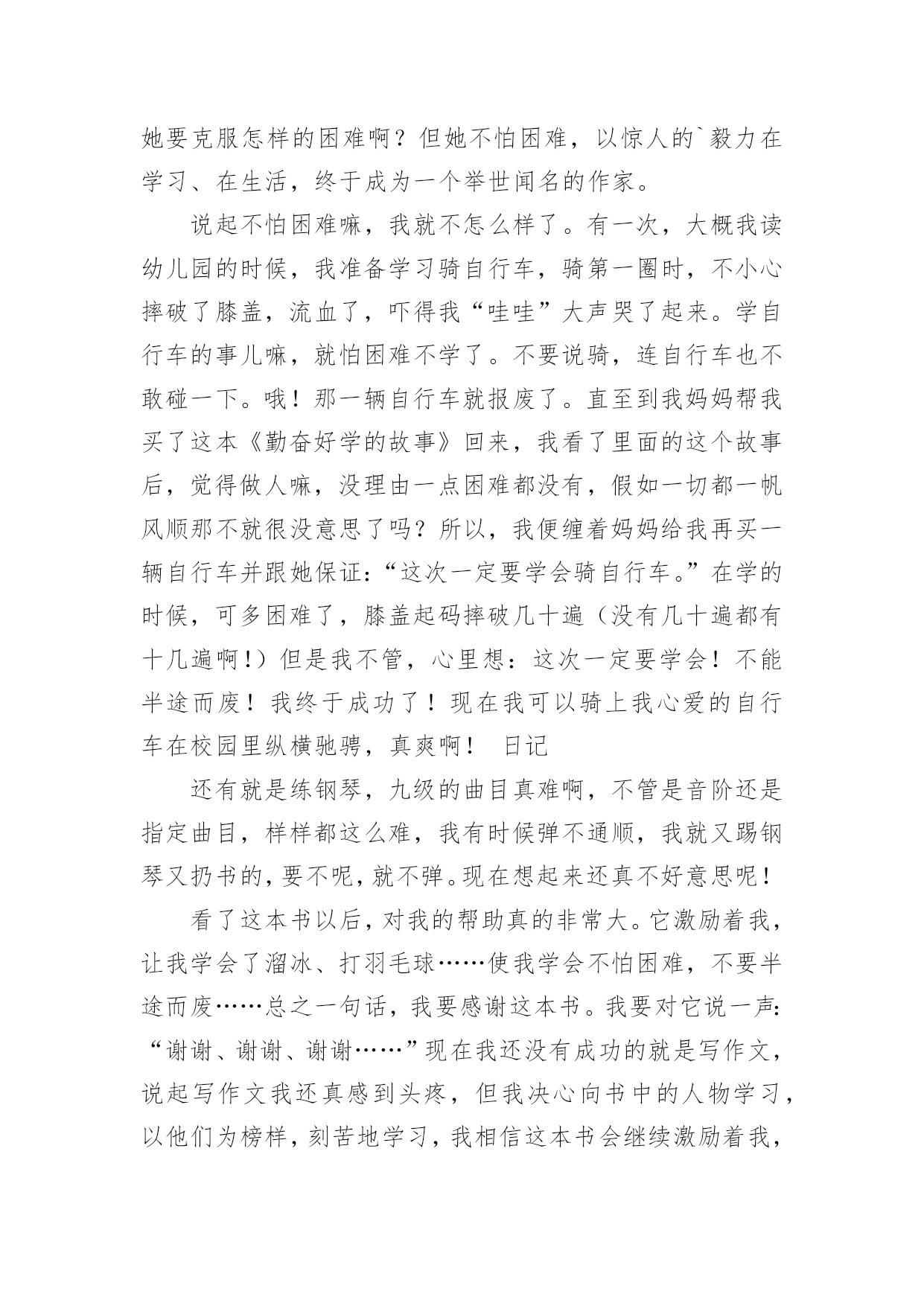 她要克服怎样的困难啊？但她不怕困难，以惊人的`毅力在学习、在生活，终于成为一个举世闻名的作家。

说起不怕困难嘛，我就不怎么样了。有一次，大概我读幼儿园的时候，我准备学习骑自行车，骑第一圈时，不小心摔破了膝盖，流血了，吓得我“哇哇”大声哭了起来。学自行车的事儿嘛，就怕困难不学了。不要说骑，连自行车也不敢碰一下。哦！那一辆自行车就报废了。直至到我妈妈帮我买了这本《勤奋好学的故事》回来，我看了里面的这个故事后，觉得做人嘛，没理由一点困难都没有，假如一切都一帆风顺那不就很没意思了吗？所以，我便缠着妈妈给我再买一辆自行车并跟她保证：“这次一定要学会骑自行车。”在学的时候，可多困难了，膝盖起码摔破几十遍（没有几十遍都有十几遍啊!）但是我不管，心里想：这次一定要学会！不能半途而废！我终于成功了！现在我可以骑上我心爱的自行车在校园里纵横驰骋，真爽啊！ 日记

还有就是练钢琴，九级的曲目真难啊，不管是音阶还是指定曲目，样样都这么难，我有时候弹不通顺，我就又踢钢琴又扔书的，要不呢，就不弹。现在想起来还真不好意思呢！

看了这本书以后，对我的帮助真的非常大。它激励着我，让我学会了溜冰、打羽毛球……使我学会不怕困难，不要半途而废……总之一句话，我要感谢这本书。我要对它说一声：“谢谢、谢谢、谢谢……”现在我还没有成功的就是写作文，说起写作文我还真感到头疼，但我决心向书中的人物学习，以他们为榜样，刻苦地学习，我相信这本书会继续激励着我，